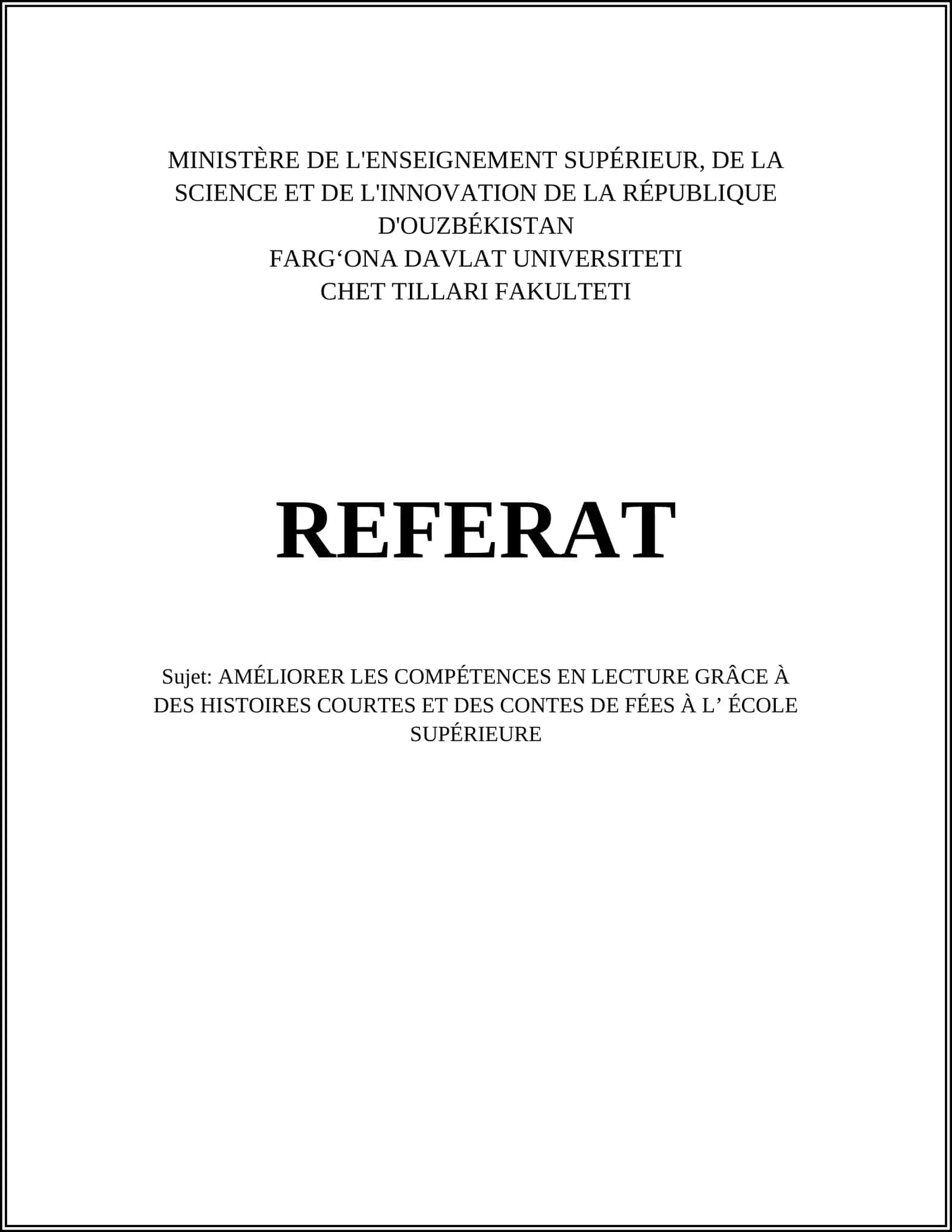 MINISTÈRE DE L'ENSEIGNEMENT SUPÉRIEUR, DE LA SCIENCE ET DE L'INNOVATION DE LA RÉPUBLIQUE D'OUZBÉKISTAN
FARG‘ONA DAVLAT UNIVERSITETI
CHET TILLARI FAKULTETI

REFERAT

Sujet: AMÉLIORER LES COMPÉTENCES EN LECTURE GRÂCE À DES HISTOIRES COURTES ET DES CONTES DE FÉES À L’ ÉCOLE SUPÉRIEURE